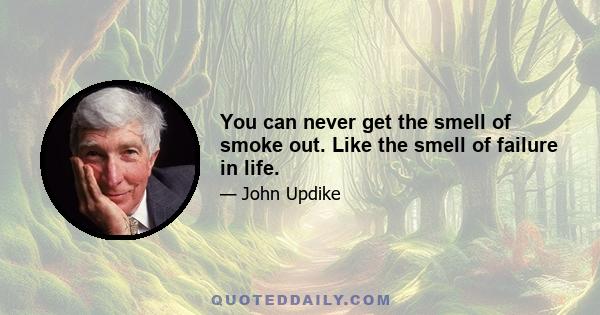 You can never get the smell of smoke out. Like the smell of failure in life.

— John Updike

QUOTEDDAILY.COM